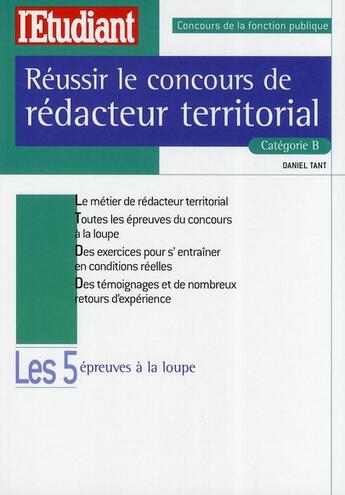 l'Etudiant

Concours de la fonction publique

Réussir le concours de rédacteur territorial

Catégorie B

DANIEL TANT

Le métier de rédacteur territorial

Toutes les épreuves du concours à la loupe

Des exercices pour s' entraîner en conditions réelles

Des témoignages et de nombreux retours d'expérience

Les 5 épreuves à la loupe